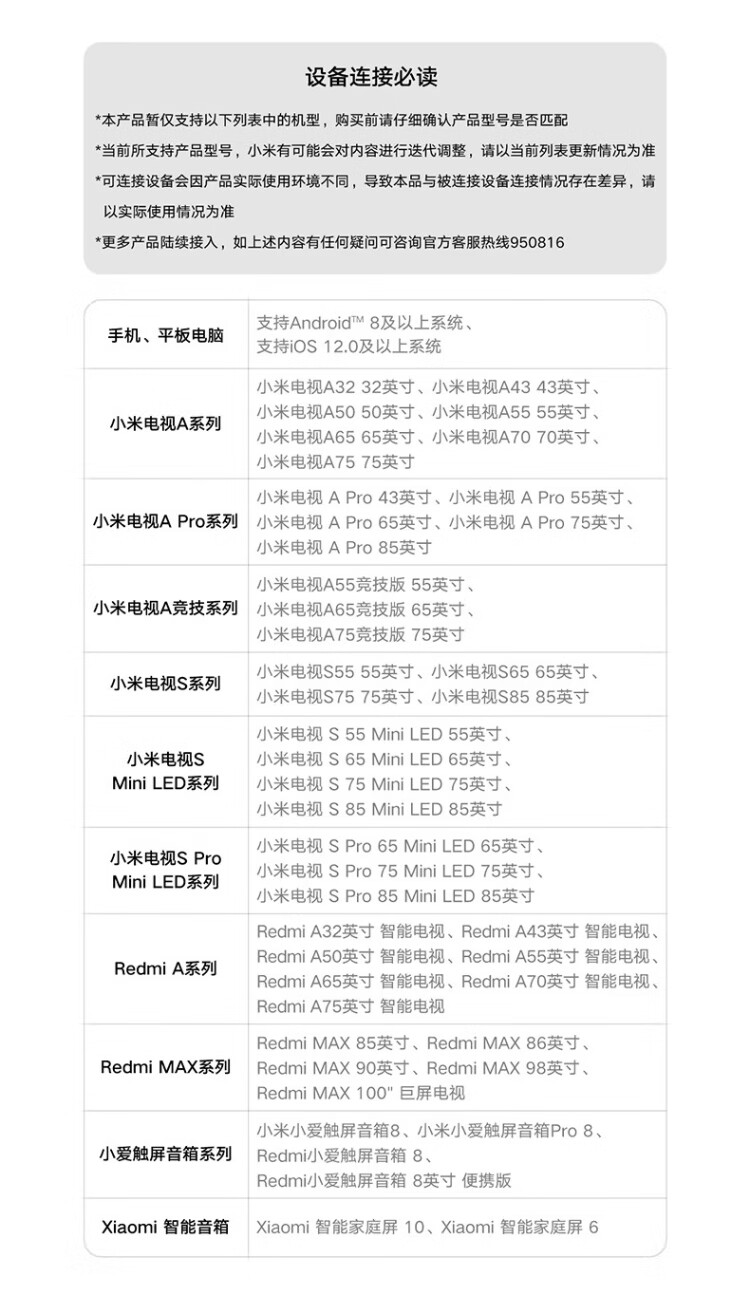 设备连接必读

*本产品暂仅支持以下列表中的机型，购买前请仔细确认产品型号是否匹配

*当前所支持产品型号，小米有可能会对内容进行迭代调整，请以当前列表更新情况为准

*可连接设备会因产品实际使用环境不同，导致本品与被连接设备连接情况存在差异，请以实际使用情况为准

*更多产品陆续接入，如上述内容有任何疑问可咨询官方客服热线950816

| 手机、平板电脑 | 支持Android™ 8及以上系统、支持iOS 12.0及以上系统 |
|---|---|
| 小米电视A系列 | 小米电视A32 32英寸、小米电视A43 43英寸、小米电视A50 50英寸、小米电视A55 55英寸、小米电视A65 65英寸、小米电视A70 70英寸、小米电视A75 75英寸 |
| 小米电视A Pro系列 | 小米电视 A Pro 43英寸、小米电视 A Pro 55英寸、小米电视 A Pro 65英寸、小米电视 A Pro 75英寸、小米电视 A Pro 85英寸 |
| 小米电视A竞技系列 | 小米电视A55竞技版 55英寸、小米电视A65竞技版 65英寸、小米电视A75竞技版 75英寸 |
| 小米电视S系列 | 小米电视S55 55英寸、小米电视S65 65英寸、小米电视S75 75英寸、小米电视S85 85英寸 |
| 小米电视S Mini LED系列 | 小米电视 S 55 Mini LED 55英寸、小米电视 S 65 Mini LED 65英寸、小米电视 S 75 Mini LED 75英寸、小米电视 S 85 Mini LED 85英寸 |
| 小米电视S Pro Mini LED系列 | 小米电视 S Pro 65 Mini LED 65英寸、小米电视 S Pro 75 Mini LED 75英寸、小米电视 S Pro 85 Mini LED 85英寸 |
| Redmi A系列 | Redmi A32英寸 智能电视、Redmi A43英寸 智能电视、Redmi A50英寸 智能电视、Redmi A55英寸 智能电视、Redmi A65英寸 智能电视、Redmi A70英寸 智能电视、Redmi A75英寸 智能电视 |
| Redmi MAX系列 | Redmi MAX 85英寸、Redmi MAX 86英寸、Redmi MAX 90英寸、Redmi MAX 98英寸、Redmi MAX 100" 巨屏电视 |
| 小爱触屏音箱系列 | 小米小爱触屏音箱8、小米小爱触屏音箱Pro 8、Redmi小爱触屏音箱 8、Redmi小爱触屏音箱 8英寸 便携版 |
| Xiaomi 智能音箱 | Xiaomi 智能家庭屏 10、Xiaomi 智能家庭屏 6 |